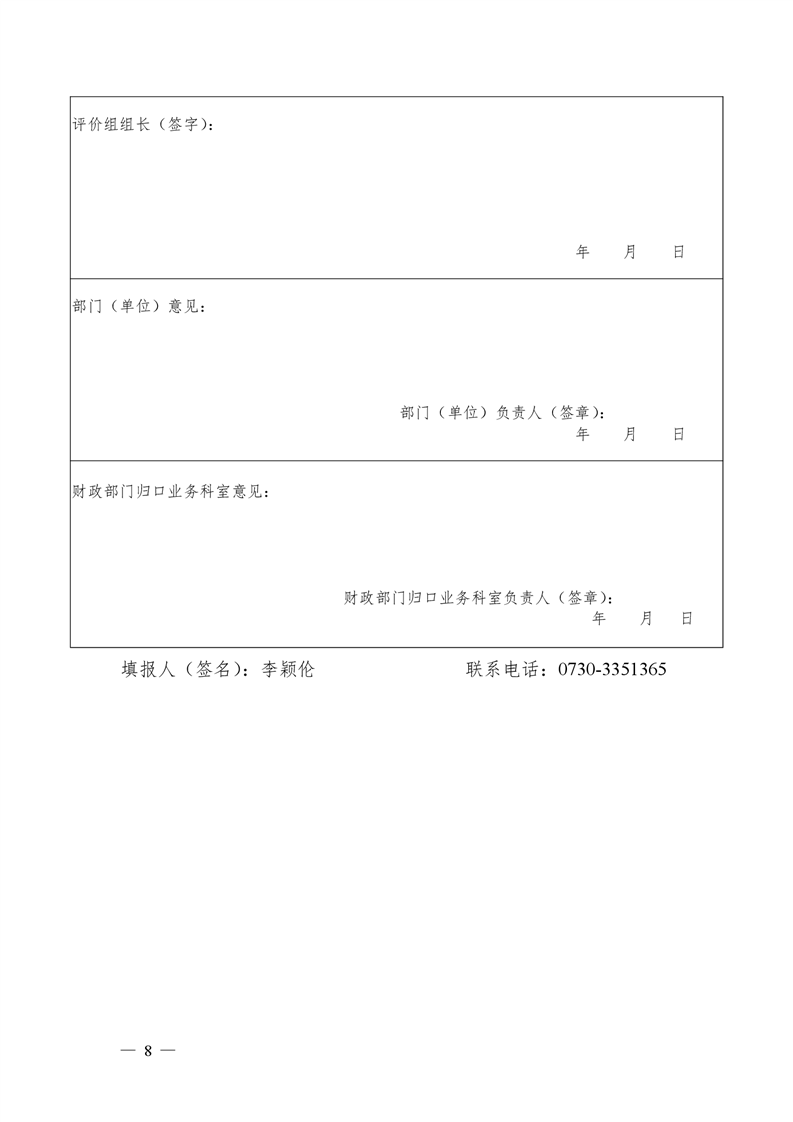 评价组组长（签字）：

年　　月　　日

部门（单位）意见：

部门（单位）负责人（签章）：
年　　月　　日

财政部门归口业务科室意见：

财政部门归口业务科室负责人（签章）：
年　　月　　日

填报人（签名）：李颖伦　　　　　　联系电话：0730-3351365

— 8 —